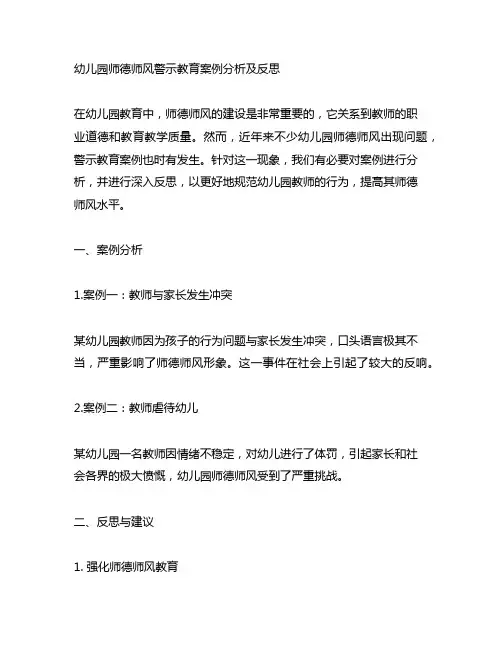 幼儿园师德师风警示教育案例分析及反思

在幼儿园教育中，师德师风的建设是非常重要的，它关系到教师的职业道德和教育教学质量。然而，近年来不少幼儿园师德师风出现问题，警示教育案例也时有发生。针对这一现象，我们有必要对案例进行分析，并进行深入反思，以更好地规范幼儿园教师的行为，提高其师德师风水平。

一、案例分析

1.案例一：教师与家长发生冲突

某幼儿园教师因为孩子的行为问题与家长发生冲突，口头语言极其不当，严重影响了师德师风形象。这一事件在社会上引起了较大的反响。

2.案例二：教师虐待幼儿

某幼儿园一名教师因情绪不稳定，对幼儿进行了体罚，引起家长和社会各界的极大愤慨，幼儿园师德师风受到了严重挑战。

二、反思与建议

1. 强化师德师风教育